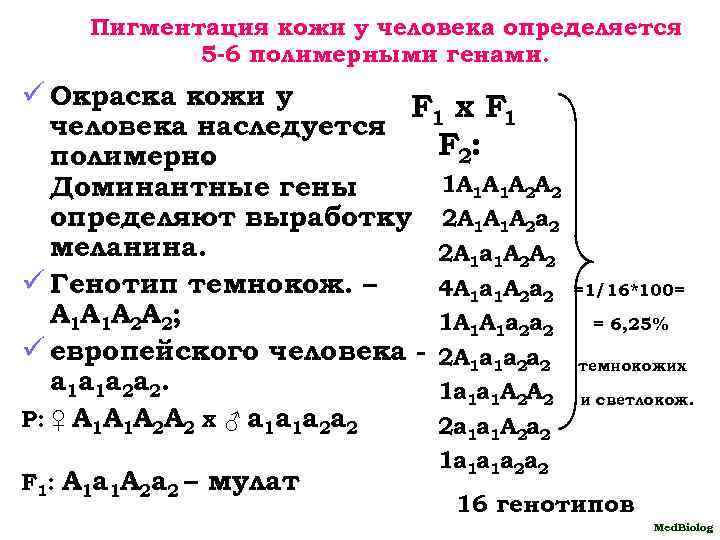 Пигментация кожи у человека определяется 5-6 полимерными генами.

✓ Окраска кожи у человека наследуется полимерно Доминантные гены определяют выработку меланина.

✓ Генотип темнокож. – $A_1A_1A_2A_2$;

✓ европейского человека - $a_1a_1a_2a_2$.

P: ♀ $A_1A_1A_2A_2$ x ♂ $a_1a_1a_2a_2$

$F_1$: $A_1a_1A_2a_2$ – мулат

$F_1$ x $F_1$

$F_2$:

$1A_1A_1A_2A_2$

$2A_1A_1A_2a_2$

$2A_1a_1A_2A_2$

$4A_1a_1A_2a_2$

$1A_1A_1a_2a_2$

$2A_1a_1a_2a_2$

$1a_1a_1A_2A_2$

$2a_1a_1A_2a_2$

$1a_1a_1a_2a_2$

16 генотипов

=1/16*100= = 6,25% темнокожих и светлокож.

MedBiolog